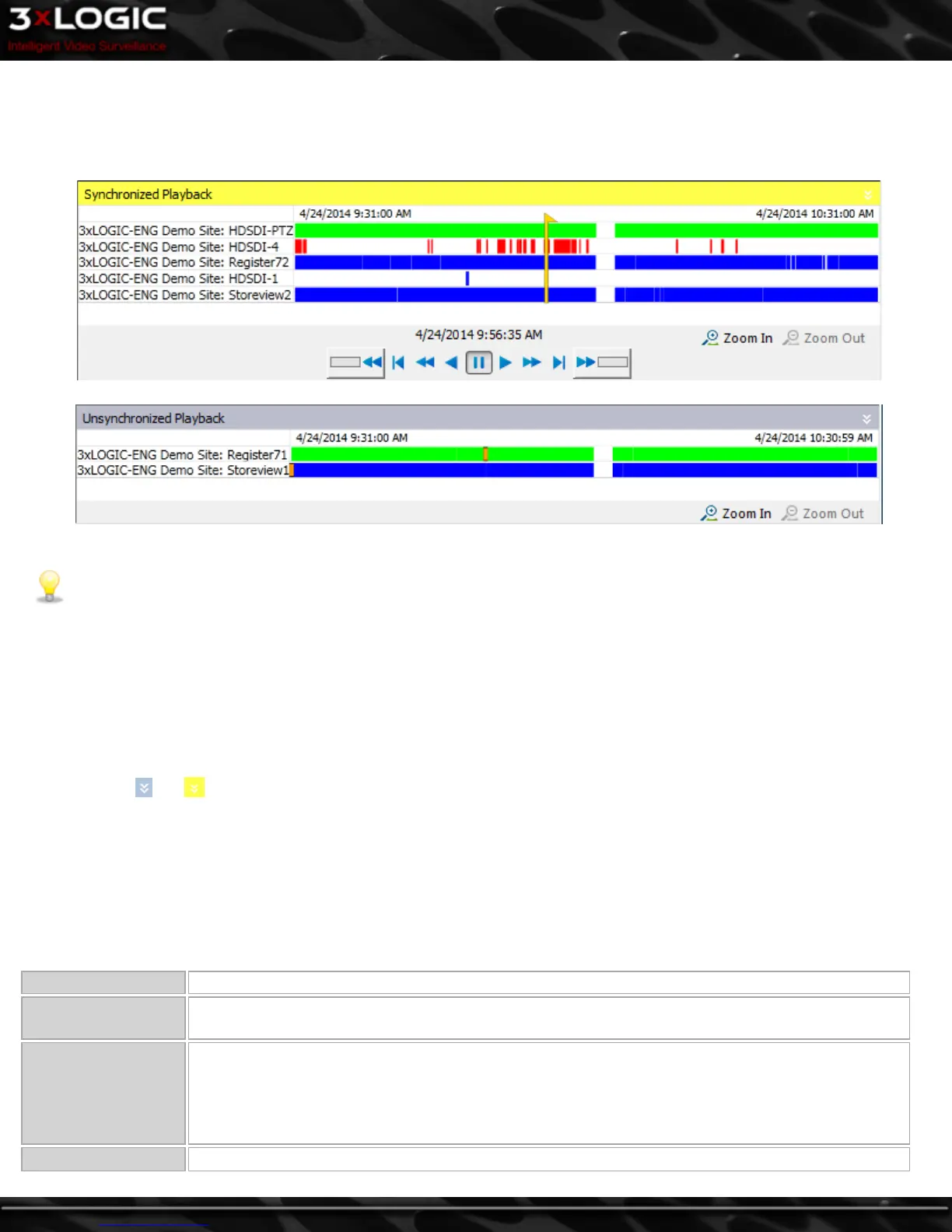 3xLOGIC
Intelligent Video Surveillance

Synchronized Playback
4/24/2014 9:31:00 AM
4/24/2014 10:31:00 AM
3xLOGIC-ENG Demo Site: HDSDI-PTZ
3xLOGIC-ENG Demo Site: HDSDI-4
3xLOGIC-ENG Demo Site: Register72
3xLOGIC-ENG Demo Site: HDSDI-1
3xLOGIC-ENG Demo Site: Storeview2
4/24/2014 9:56:35 AM
Zoom In
Zoom Out

Unsynchronized Playback
4/24/2014 9:31:00 AM
4/24/2014 10:30:59 AM
3xLOGIC-ENG Demo Site: Register71
3xLOGIC-ENG Demo Site: Storeview1
Zoom In
Zoom Out